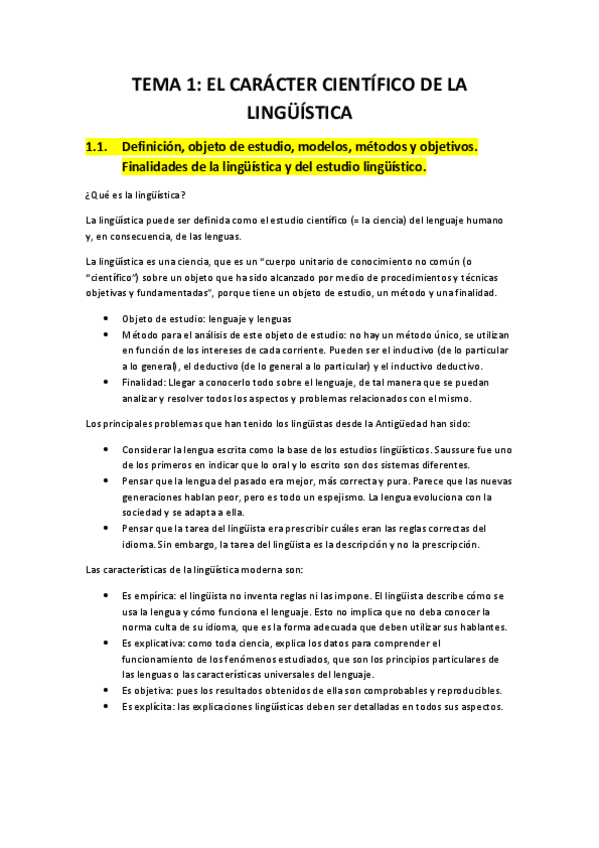 TEMA 1: EL CARÁCTER CIENTÍFICO DE LA LINGÜÍSTICA

1.1. Definición, objeto de estudio, modelos, métodos y objetivos. Finalidades de la lingüística y del estudio lingüístico.

¿Qué es la lingüística?

La lingüística puede ser definida como el estudio científico (= la ciencia) del lenguaje humano y, en consecuencia, de las lenguas.

La lingüística es una ciencia, que es un "cuerpo unitario de conocimiento no común (o "científico") sobre un objeto que ha sido alcanzado por medio de procedimientos y técnicas objetivas y fundamentadas", porque tiene un objeto de estudio, un método y una finalidad.

• Objeto de estudio: lenguaje y lenguas
• Método para el análisis de este objeto de estudio: no hay un método único, se utilizan en función de los intereses de cada corriente. Pueden ser el inductivo (de lo particular a lo general), el deductivo (de lo general a lo particular) y el inductivo deductivo.
• Finalidad: Llegar a conocerlo todo sobre el lenguaje, de tal manera que se puedan analizar y resolver todos los aspectos y problemas relacionados con el mismo.

Los principales problemas que han tenido los lingüistas desde la Antigüedad han sido:

• Considerar la lengua escrita como la base de los estudios lingüísticos. Saussure fue uno de los primeros en indicar que lo oral y lo escrito son dos sistemas diferentes.
• Pensar que la lengua del pasado era mejor, más correcta y pura. Parece que las nuevas generaciones hablan peor, pero es todo un espejismo. La lengua evoluciona con la sociedad y se adapta a ella.
• Pensar que la tarea del lingüista era prescribir cuáles eran las reglas correctas del idioma. Sin embargo, la tarea del lingüista es la descripción y no la prescripción.

Las características de la lingüística moderna son:

• Es empírica: el lingüista no inventa reglas ni las impone. El lingüista describe cómo se usa la lengua y cómo funciona el lenguaje. Esto no implica que no deba conocer la norma culta de su idioma, que es la forma adecuada que deben utilizar sus hablantes.
• Es explicativa: como toda ciencia, explica los datos para comprender el funcionamiento de los fenómenos estudiados, que son los principios particulares de las lenguas o las características universales del lenguaje.
• Es objetiva: pues los resultados obtenidos de ella son comprobables y reproducibles.
• Es explícita: las explicaciones lingüísticas deben ser detalladas en todos sus aspectos.